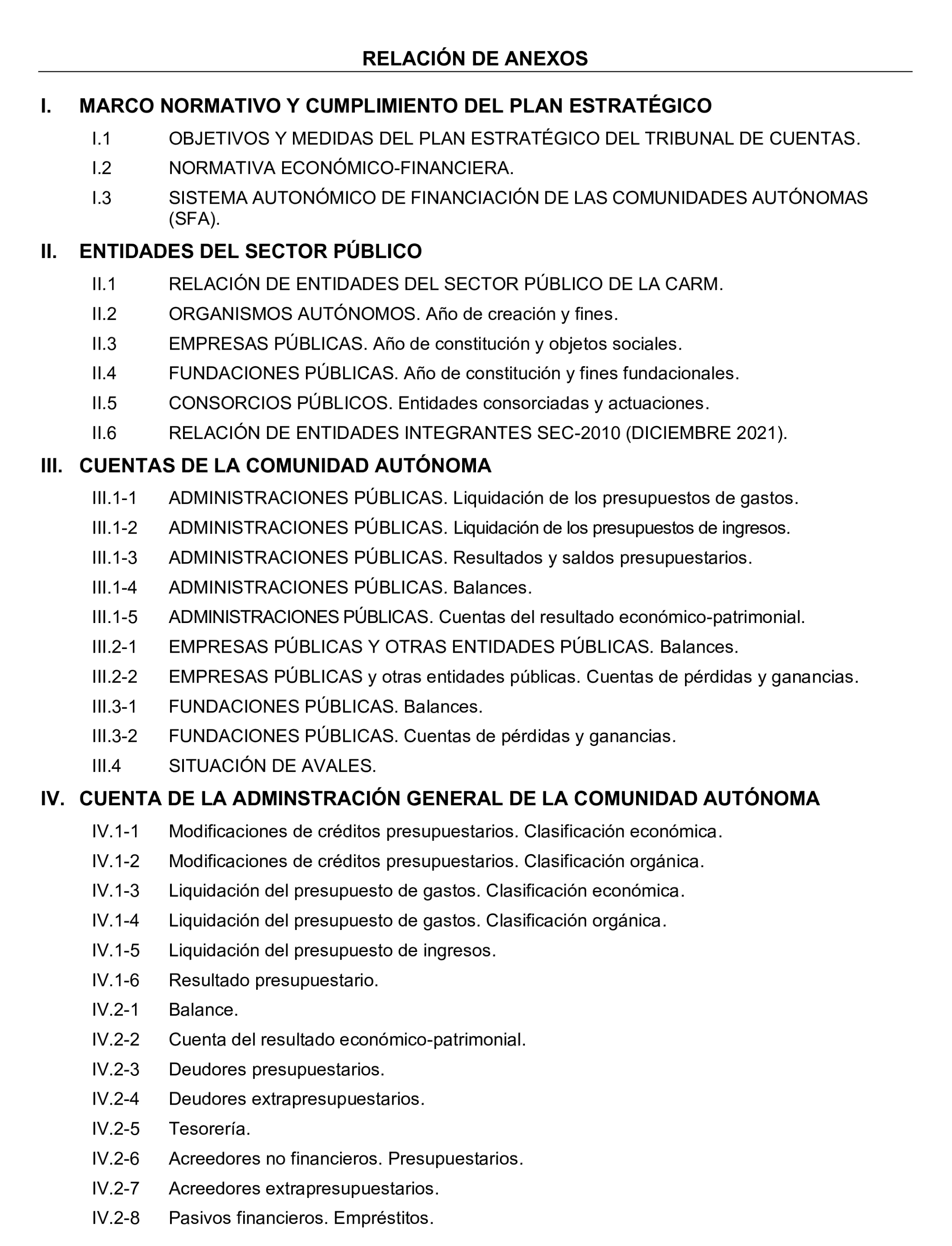 RELACIÓN DE ANEXOS

I. MARCO NORMATIVO Y CUMPLIMIENTO DEL PLAN ESTRATÉGICO

I.1 OBJETIVOS Y MEDIDAS DEL PLAN ESTRATÉGICO DEL TRIBUNAL DE CUENTAS.

I.2 NORMATIVA ECONÓMICO-FINANCIERA.

I.3 SISTEMA AUTONÓMICO DE FINANCIACIÓN DE LAS COMUNIDADES AUTÓNOMAS (SFA).

II. ENTIDADES DEL SECTOR PÚBLICO

II.1 RELACIÓN DE ENTIDADES DEL SECTOR PÚBLICO DE LA CARM.

II.2 ORGANISMOS AUTÓNOMOS. Año de creación y fines.

II.3 EMPRESAS PÚBLICAS. Año de constitución y objetos sociales.

II.4 FUNDACIONES PÚBLICAS. Año de constitución y fines fundacionales.

II.5 CONSORCIOS PÚBLICOS. Entidades consorciadas y actuaciones.

II.6 RELACIÓN DE ENTIDADES INTEGRANTES SEC-2010 (DICIEMBRE 2021).

III. CUENTAS DE LA COMUNIDAD AUTÓNOMA

III.1-1 ADMINISTRACIONES PÚBLICAS. Liquidación de los presupuestos de gastos.

III.1-2 ADMINISTRACIONES PÚBLICAS. Liquidación de los presupuestos de ingresos.

III.1-3 ADMINISTRACIONES PÚBLICAS. Resultados y saldos presupuestarios.

III.1-4 ADMINISTRACIONES PÚBLICAS. Balances.

III.1-5 ADMINISTRACIONES PÚBLICAS. Cuentas del resultado económico-patrimonial.

III.2-1 EMPRESAS PÚBLICAS Y OTRAS ENTIDADES PÚBLICAS. Balances.

III.2-2 EMPRESAS PÚBLICAS y otras entidades públicas. Cuentas de pérdidas y ganancias.

III.3-1 FUNDACIONES PÚBLICAS. Balances.

III.3-2 FUNDACIONES PÚBLICAS. Cuentas de pérdidas y ganancias.

III.4 SITUACIÓN DE AVALES.

IV. CUENTA DE LA ADMINSTRACIÓN GENERAL DE LA COMUNIDAD AUTÓNOMA

IV.1-1 Modificaciones de créditos presupuestarios. Clasificación económica.

IV.1-2 Modificaciones de créditos presupuestarios. Clasificación orgánica.

IV.1-3 Liquidación del presupuesto de gastos. Clasificación económica.

IV.1-4 Liquidación del presupuesto de gastos. Clasificación orgánica.

IV.1-5 Liquidación del presupuesto de ingresos.

IV.1-6 Resultado presupuestario.

IV.2-1 Balance.

IV.2-2 Cuenta del resultado económico-patrimonial.

IV.2-3 Deudores presupuestarios.

IV.2-4 Deudores extrapresupuestarios.

IV.2-5 Tesorería.

IV.2-6 Acreedores no financieros. Presupuestarios.

IV.2-7 Acreedores extrapresupuestarios.

IV.2-8 Pasivos financieros. Empréstitos.